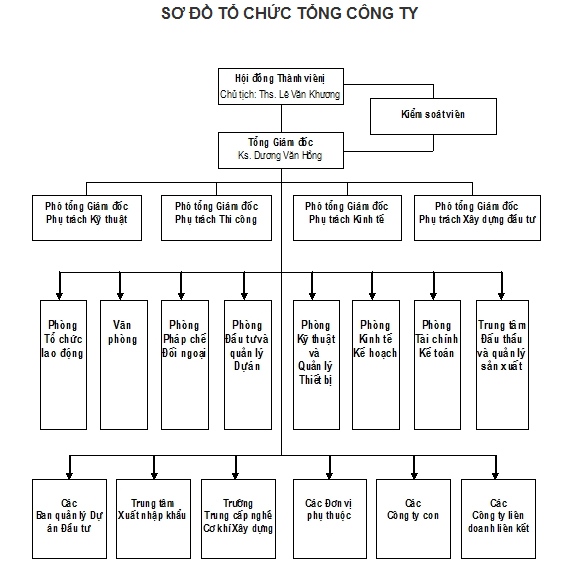 SƠ ĐỒ TỔ CHỨC TỔNG CÔNG TY

Hội đồng Thành viên
Chủ tịch: Ths. Lê Văn Khương

Kiểm soát viên

Tổng Giám đốc
Ks. Dương Văn Hồng

Phó tổng Giám đốc
Phụ trách Kỹ thuật

Phó tổng Giám đốc
Phụ trách Thi công

Phó tổng Giám đốc
Phụ trách Kinh tế

Phó tổng Giám đốc
Phụ trách Xây dựng đầu tư

Phòng
Tổ chức
lao động

Văn
phòng

Phòng
Pháp chế
Đối ngoại

Phòng
Đầu tư và
quản lý
Dự án

Phòng
Kỹ thuật
và
Quản lý
Thiết bị

Phòng
Kinh tế
Kế hoạch

Phòng
Tài chính
Kế toán

Trung tâm
Đấu thầu
và quản lý
sản xuất

Các
Ban quản lý Dự
án Đầu tư

Trung tâm
Xuất nhập khẩu

Trường
Trung cấp nghề
Cơ khí Xây dựng

Các Đơn vị
phụ thuộc

Các
Công ty con

Các
Công ty liên
doanh liên kết